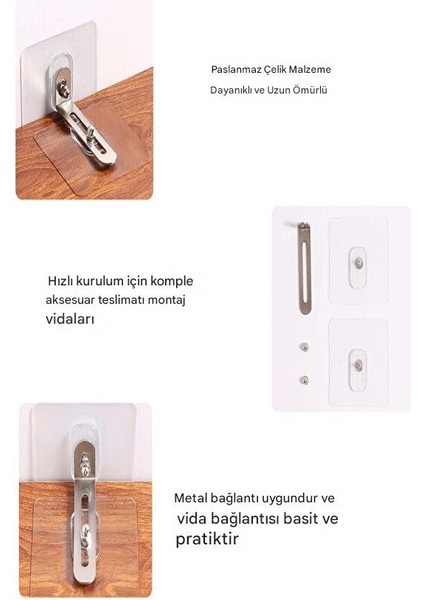 Paslanmaz Çelik Malzeme
Dayanıklı ve Uzun Ömürlü

Hızlı kurulum için komple aksesuar teslimatı montaj vidaları

Metal bağlantı uygundur ve vida bağlantısı basit ve pratiktir